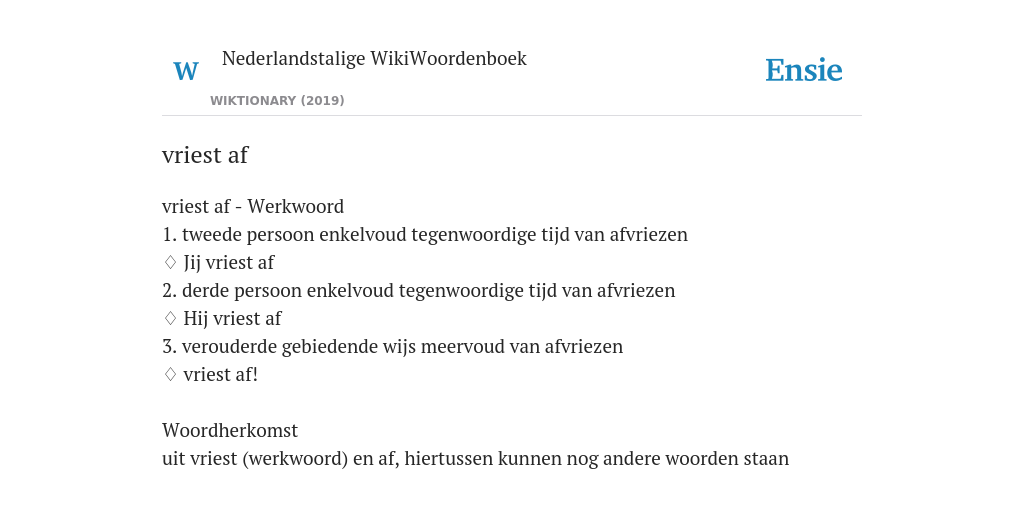 W Nederlandstalige WikiWoordenboek
WIKTIONARY (2019)

Ensie

vriest af

vriest af - Werkwoord
1. tweede persoon enkelvoud tegenwoordige tijd van afvriezen
♢ Jij vriest af
2. derde persoon enkelvoud tegenwoordige tijd van afvriezen
♢ Hij vriest af
3. verouderde gebiedende wijs meervoud van afvriezen
♢ vriest af!

Woordherkomst
uit vriest (werkwoord) en af, hiertussen kunnen nog andere woorden staan